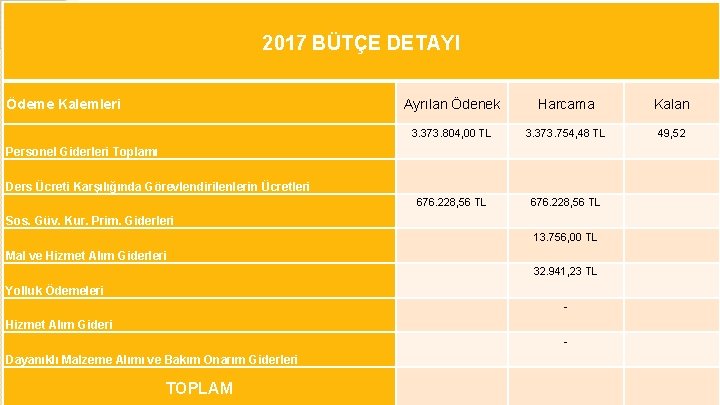 2017 BÜTÇE DETAYI

| Ödeme Kalemleri | Ayrılan Ödenek | Harcama | Kalan |
|---|---|---|---|
| Personel Giderleri Toplamı | 3.373.804,00 TL | 3.373.754,48 TL | 49,52 |
| Ders Ücreti Karşılığında Görevlendirilenlerin Ücretleri | | | |
| Sos. Güv. Kur. Prim. Giderleri | 676.228,56 TL | 676.228,56 TL | |
| Mal ve Hizmet Alım Giderleri | | 13.756,00 TL | |
| Yolluk Ödemeleri | | 32.941,23 TL | |
| Hizmet Alım Gideri | | - | |
| Dayanıklı Malzeme Alımı ve Bakım Onarım Giderleri | | - | |
| TOPLAM | | | |